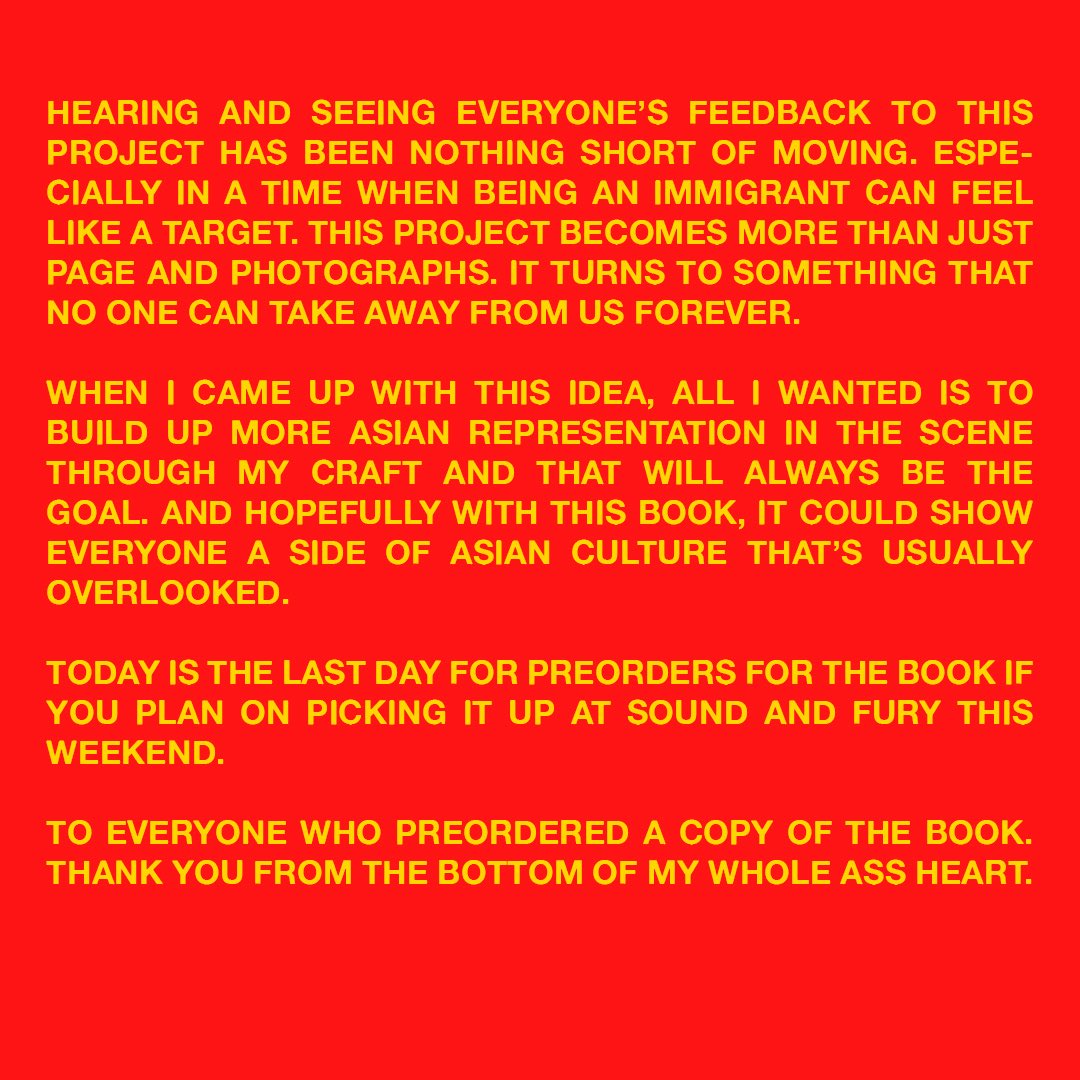 HEARING AND SEEING EVERYONE'S FEEDBACK TO THIS PROJECT HAS BEEN NOTHING SHORT OF MOVING. ESPECIALLY IN A TIME WHEN BEING AN IMMIGRANT CAN FEEL LIKE A TARGET. THIS PROJECT BECOMES MORE THAN JUST PAGE AND PHOTOGRAPHS. IT TURNS TO SOMETHING THAT NO ONE CAN TAKE AWAY FROM US FOREVER.

WHEN I CAME UP WITH THIS IDEA, ALL I WANTED IS TO BUILD UP MORE ASIAN REPRESENTATION IN THE SCENE THROUGH MY CRAFT AND THAT WILL ALWAYS BE THE GOAL. AND HOPEFULLY WITH THIS BOOK, IT COULD SHOW EVERYONE A SIDE OF ASIAN CULTURE THAT'S USUALLY OVERLOOKED.

TODAY IS THE LAST DAY FOR PREORDERS FOR THE BOOK IF YOU PLAN ON PICKING IT UP AT SOUND AND FURY THIS WEEKEND.

TO EVERYONE WHO PREORDERED A COPY OF THE BOOK. THANK YOU FROM THE BOTTOM OF MY WHOLE ASS HEART.